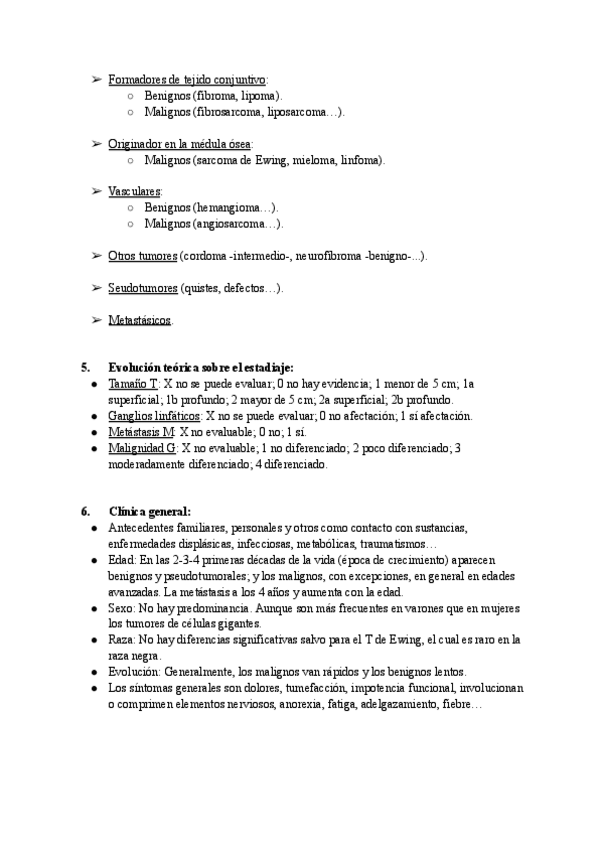 ➢ Formadores de tejido conjuntivo:
○ Benignos (fibroma, lipoma).
○ Malignos (fibrosarcoma, liposarcoma…).

➢ Originador en la médula ósea:
○ Malignos (sarcoma de Ewing, mieloma, linfoma).

➢ Vasculares:
○ Benignos (hemangioma…).
○ Malignos (angiosarcoma…).

➢ Otros tumores (cordoma -intermedio-, neurofibroma -benigno-...).

➢ Seudotumores (quistes, defectos…).

➢ Metastásicos.

5. Evolución teórica sobre el estadiaje:
● Tamaño T: X no se puede evaluar; 0 no hay evidencia; 1 menor de 5 cm; 1a superficial; 1b profundo; 2 mayor de 5 cm; 2a superficial; 2b profundo.
● Ganglios linfáticos: X no se puede evaluar; 0 no afectación; 1 sí afectación.
● Metástasis M: X no evaluable; 0 no; 1 sí.
● Malignidad G: X no evaluable; 1 no diferenciado; 2 poco diferenciado; 3 moderadamente diferenciado; 4 diferenciado.

6. Clínica general:
● Antecedentes familiares, personales y otros como contacto con sustancias, enfermedades displásicas, infecciosas, metabólicas, traumatismos…
● Edad: En las 2-3-4 primeras décadas de la vida (época de crecimiento) aparecen benignos y pseudotumorales; y los malignos, con excepciones, en general en edades avanzadas. La metástasis a los 4 años y aumenta con la edad.
● Sexo: No hay predominancia. Aunque son más frecuentes en varones que en mujeres los tumores de células gigantes.
● Raza: No hay diferencias significativas salvo para el T de Ewing, el cual es raro en la raza negra.
● Evolución: Generalmente, los malignos van rápidos y los benignos lentos.
● Los síntomas generales son dolores, tumefacción, impotencia funcional, involucionan o comprimen elementos nerviosos, anorexia, fatiga, adelgazamiento, fiebre…